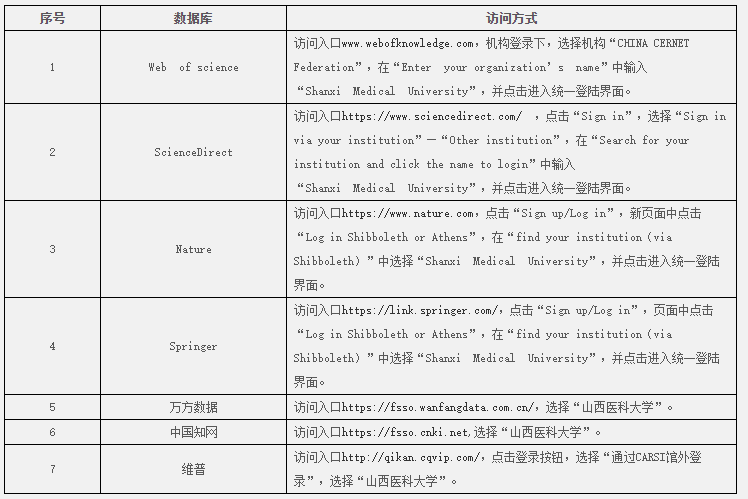 | 序号 | 数据库 | 访问方式 |
|---|---|---|
| 1 | Web of science | 访问入口www.webofknowledge.com，机构登录下，选择机构“CHINA CERNET Federation”，在“Enter your organization’s name”中输入“Shanxi Medical University”，并点击进入统一登陆界面。 |
| 2 | ScienceDirect | 访问入口https://www.sciencedirect.com/ ，点击“Sign in”，选择“Sign in via your institution”—“Other institution”，在“Search for your institution and click the name to login”中输入“Shanxi Medical University”，并点击进入统一登陆界面。 |
| 3 | Nature | 访问入口https://www.nature.com，点击“Sign up/Log in”，新页面中点击“Log in Shibboleth or Athens”，在“find your institution (via Shibboleth)”中选择“Shanxi Medical University”，并点击进入统一登陆界面。 |
| 4 | Springer | 访问入口https://link.springer.com/，点击“Sign up/Log in”，页面中点击“Log in Shibboleth or Athens”，在“find your institution (via Shibboleth)”中选择“Shanxi Medical University”，并点击进入统一登陆界面。 |
| 5 | 万方数据 | 访问入口https://fsso.wanfangdata.com.cn/，选择“山西医科大学”。 |
| 6 | 中国知网 | 访问入口https://fsso.cnki.net,选择“山西医科大学”。 |
| 7 | 维普 | 访问入口http://qikan.cqvip.com/，点击登录按钮，选择“通过CARSI馆外登录”，选择“山西医科大学”。 |